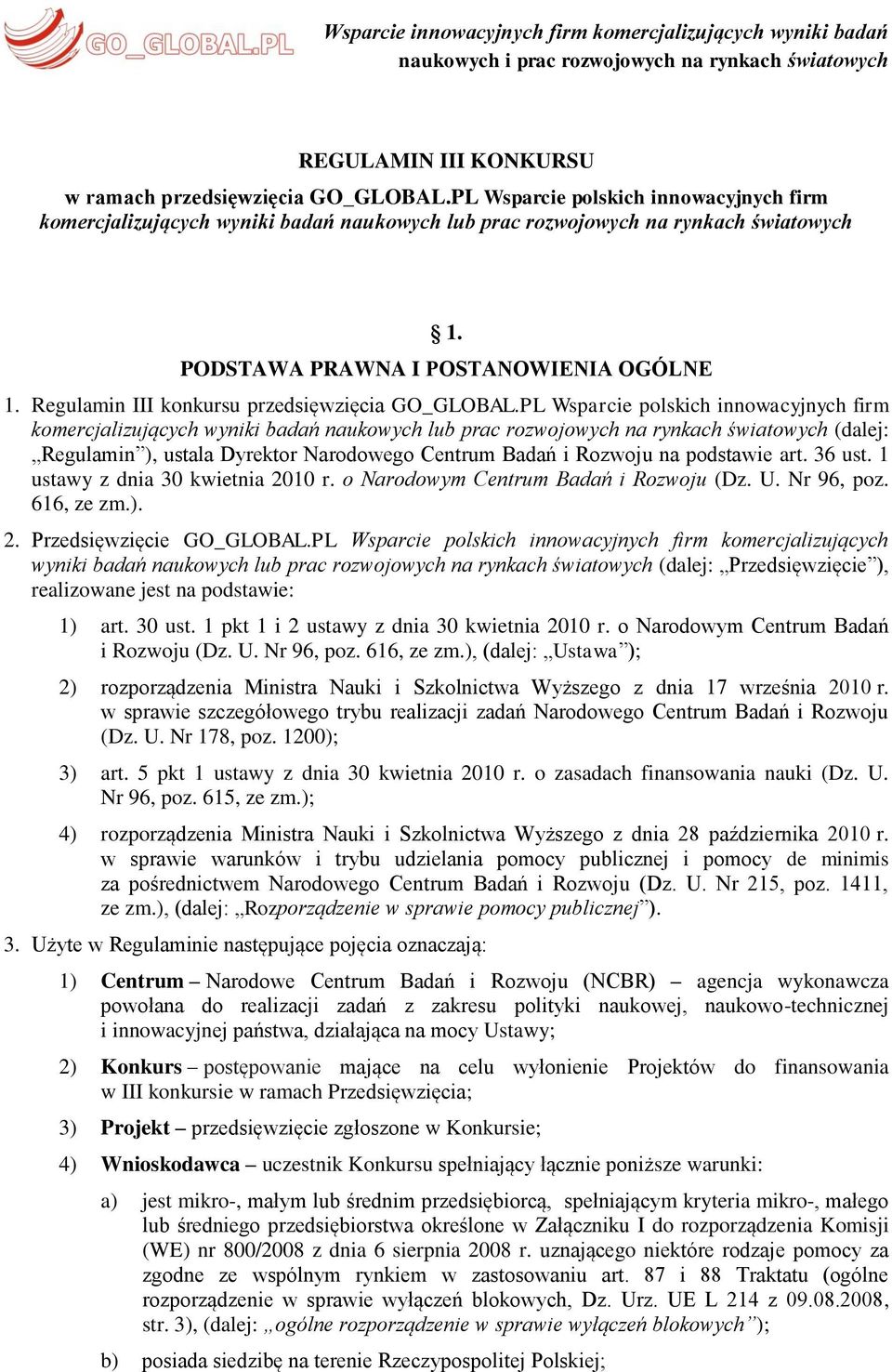 GO_GLOBAL.PL

Wsparcie innowacyjnych firm komercjalizujących wyniki badań naukowych i prac rozwojowych na rynkach światowych

REGULAMIN III KONKURSU
w ramach przedsięwzięcia GO_GLOBAL.PL Wsparcie polskich innowacyjnych firm komercjalizujących wyniki badań naukowych lub prac rozwojowych na rynkach światowych

§ 1.
PODSTAWA PRAWNA I POSTANOWIENIA OGÓLNE

1. Regulamin III konkursu przedsięwzięcia GO_GLOBAL.PL Wsparcie polskich innowacyjnych firm komercjalizujących wyniki badań naukowych lub prac rozwojowych na rynkach światowych (dalej: „Regulamin”), ustala Dyrektor Narodowego Centrum Badań i Rozwoju na podstawie art. 36 ust. 1 ustawy z dnia 30 kwietnia 2010 r. o Narodowym Centrum Badań i Rozwoju (Dz. U. Nr 96, poz. 616, ze zm.).

2. Przedsięwzięcie GO_GLOBAL.PL Wsparcie polskich innowacyjnych firm komercjalizujących wyniki badań naukowych lub prac rozwojowych na rynkach światowych (dalej: „Przedsięwzięcie”), realizowane jest na podstawie:

1) art. 30 ust. 1 pkt 1 i 2 ustawy z dnia 30 kwietnia 2010 r. o Narodowym Centrum Badań i Rozwoju (Dz. U. Nr 96, poz. 616, ze zm.), (dalej: „Ustawa”);

2) rozporządzenia Ministra Nauki i Szkolnictwa Wyższego z dnia 17 września 2010 r. w sprawie szczegółowego trybu realizacji zadań Narodowego Centrum Badań i Rozwoju (Dz. U. Nr 178, poz. 1200);

3) art. 5 pkt 1 ustawy z dnia 30 kwietnia 2010 r. o zasadach finansowania nauki (Dz. U. Nr 96, poz. 615, ze zm.);

4) rozporządzenia Ministra Nauki i Szkolnictwa Wyższego z dnia 28 października 2010 r. w sprawie warunków i trybu udzielania pomocy publicznej i pomocy de minimis za pośrednictwem Narodowego Centrum Badań i Rozwoju (Dz. U. Nr 215, poz. 1411, ze zm.), (dalej: „Rozporządzenie w sprawie pomocy publicznej”).

3. Użyte w Regulaminie następujące pojęcia oznaczają:

1) Centrum – Narodowe Centrum Badań i Rozwoju (NCBR) – agencja wykonawcza powołana do realizacji zadań z zakresu polityki naukowej, naukowo-technicznej i innowacyjnej państwa, działająca na mocy Ustawy;

2) Konkurs – postępowanie mające na celu wyłonienie Projektów do finansowania w III konkursie w ramach Przedsięwzięcia;

3) Projekt – przedsięwzięcie zgłoszone w Konkursie;

4) Wnioskodawca – uczestnik Konkursu spełniający łącznie poniższe warunki:

a) jest mikro-, małym lub średnim przedsiębiorcą, spełniającym kryteria mikro-, małego lub średniego przedsiębiorstwa określone w Załączniku I do rozporządzenia Komisji (WE) nr 800/2008 z dnia 6 sierpnia 2008 r. uznającego niektóre rodzaje pomocy za zgodne ze wspólnym rynkiem w zastosowaniu art. 87 i 88 Traktatu (ogólne rozporządzenie w sprawie wyłączeń blokowych, Dz. Urz. UE L 214 z 09.08.2008, str. 3), (dalej: „ogólne rozporządzenie w sprawie wyłączeń blokowych”);

b) posiada siedzibę na terenie Rzeczypospolitej Polskiej;